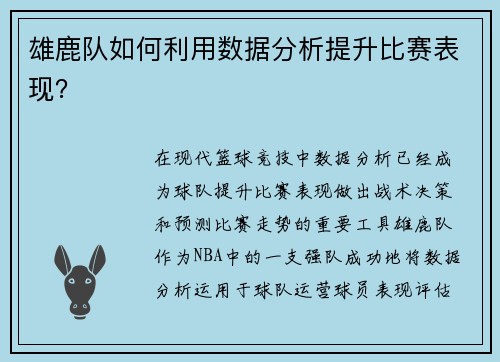 雄鹿队如何利用数据分析提升比赛表现？

在现代篮球竞技中数据分析已经成为球队提升比赛表现做出战术决策和预测比赛走势的重要工具雄鹿队作为NBA中的一支强队成功地将数据分析运用于球队运营球员表现评估